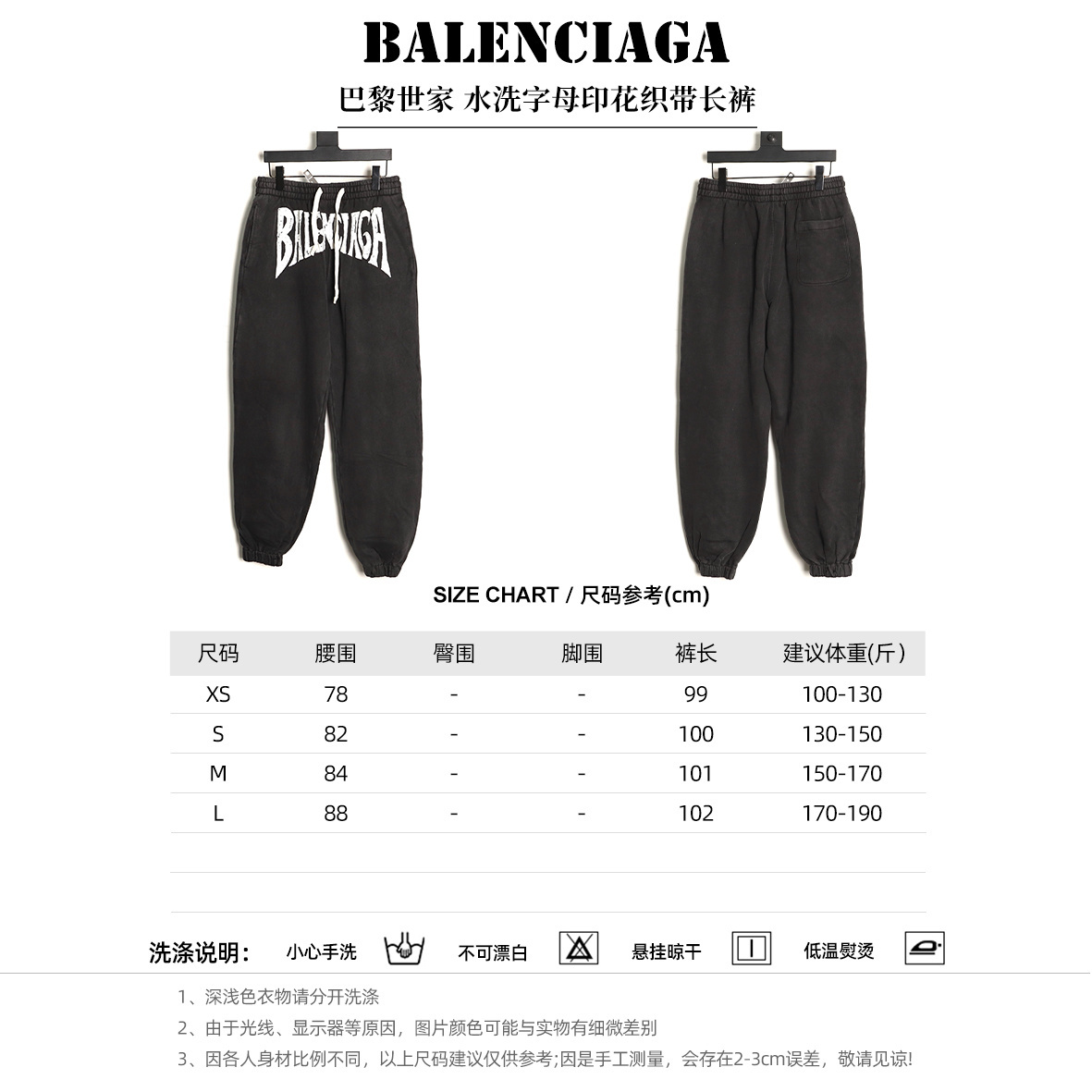 BALENCIAGA

巴黎世家 水洗字母印花织带长裤

BALENCIAGA

SIZE CHART / 尺码参考(cm)

| 尺码 | 腰围 | 臀围 | 脚围 | 裤长 | 建议体重(斤) |
|---|---|---|---|---|---|
| XS | 78 | - | - | 99 | 100-130 |
| S | 82 | - | - | 100 | 130-150 |
| M | 84 | - | - | 101 | 150-170 |
| L | 88 | - | - | 102 | 170-190 |

洗涤说明: 小心手洗 不可漂白 悬挂晾干 低温熨烫

1、深浅色衣物请分开洗涤

2、由于光线、显示器等原因，图片颜色可能与实物有细微差别

3、因各人身材比例不同，以上尺码建议仅供参考;因是手工测量，会存在2-3cm误差，敬请见谅!